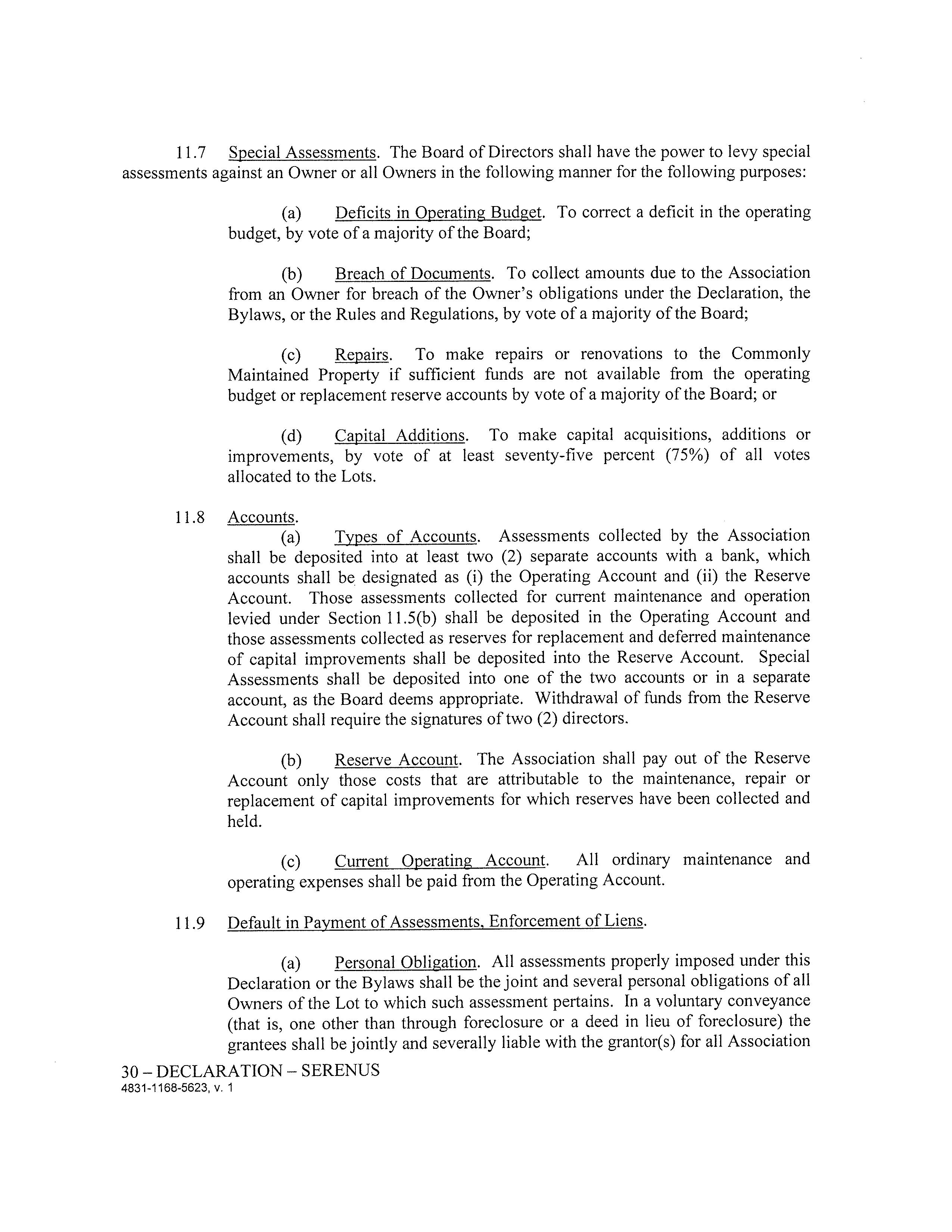 11.7 Special Assessments. The Board of Directors shall have the power to levy special assessments against an Owner or all Owners in the following manner for the following purposes:

(a) Deficits in Operating Budget. To correct a deficit in the operating budget, by vote of a majority of the Board;

(b) Breach of Documents. To collect amounts due to the Association from an Owner for breach of the Owner's obligations under the Declaration, the Bylaws, or the Rules and Regulations, by vote of a majority of the Board;

(c) Repairs. To make repairs or renovations to the Commonly Maintained Property if sufficient funds are not available from the operating budget or replacement reserve accounts by vote of a majority of the Board; or

(d) Capital Additions. To make capital acquisitions, additions or improvements, by vote of at least seventy-five percent (75%) of all votes allocated to the Lots.

11.8 Accounts.

(a) Types of Accounts. Assessments collected by the Association shall be deposited into at least two (2) separate accounts with a bank, which accounts shall be designated as (i) the Operating Account and (ii) the Reserve Account. Those assessments collected for current maintenance and operation levied under Section 11.5(b) shall be deposited in the Operating Account and those assessments collected as reserves for replacement and deferred maintenance of capital improvements shall be deposited into the Reserve Account. Special Assessments shall be deposited into one of the two accounts or in a separate account, as the Board deems appropriate. Withdrawal of funds from the Reserve Account shall require the signatures of two (2) directors.

(b) Reserve Account. The Association shall pay out of the Reserve Account only those costs that are attributable to the maintenance, repair or replacement of capital improvements for which reserves have been collected and held.

(c) Current Operating Account. All ordinary maintenance and operating expenses shall be paid from the Operating Account.

11.9 Default in Payment of Assessments, Enforcement of Liens.

(a) Personal Obligation. All assessments properly imposed under this Declaration or the Bylaws shall be the joint and several personal obligations of all Owners of the Lot to which such assessment pertains. In a voluntary conveyance (that is, one other than through foreclosure or a deed in lieu of foreclosure) the grantees shall be jointly and severally liable with the grantor(s) for all Association

30 – DECLARATION – SERENUS
4831-1168-5623, v. 1